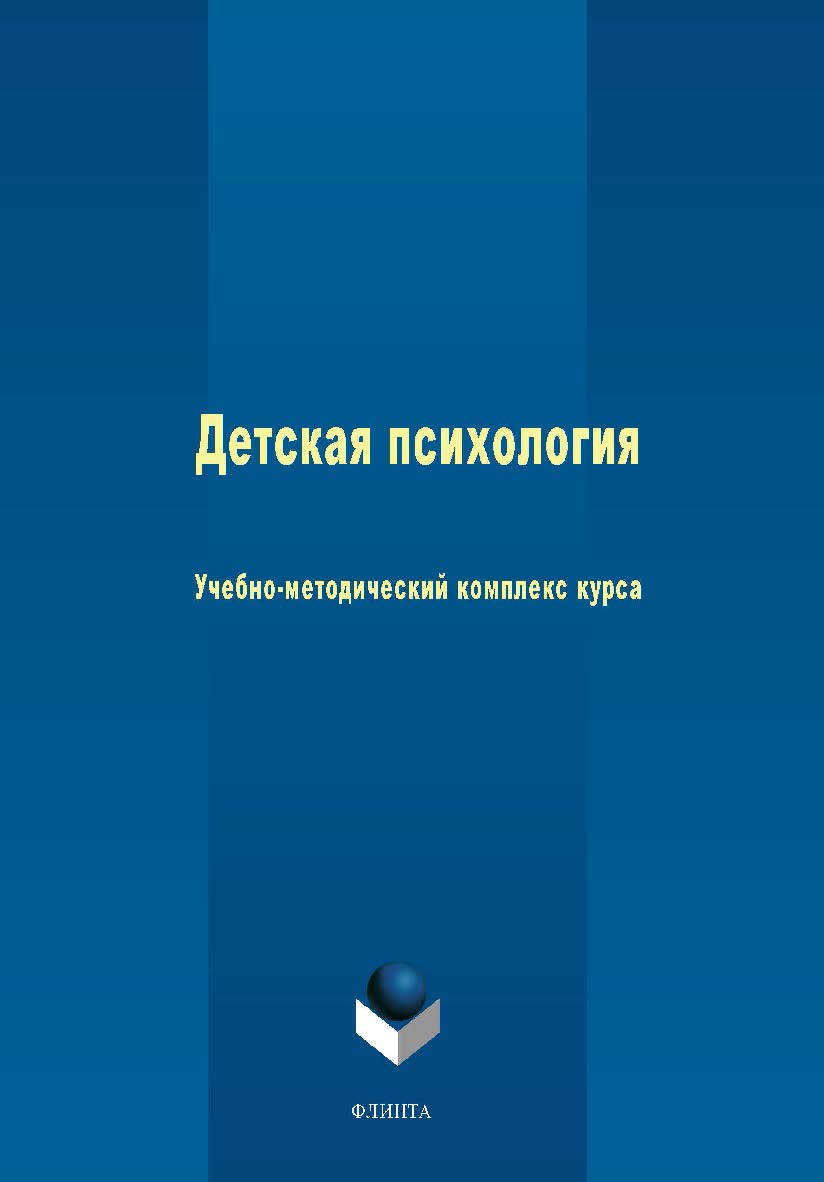 Детская психология

Учебно-методический комплекс курса

ФЛИНТА